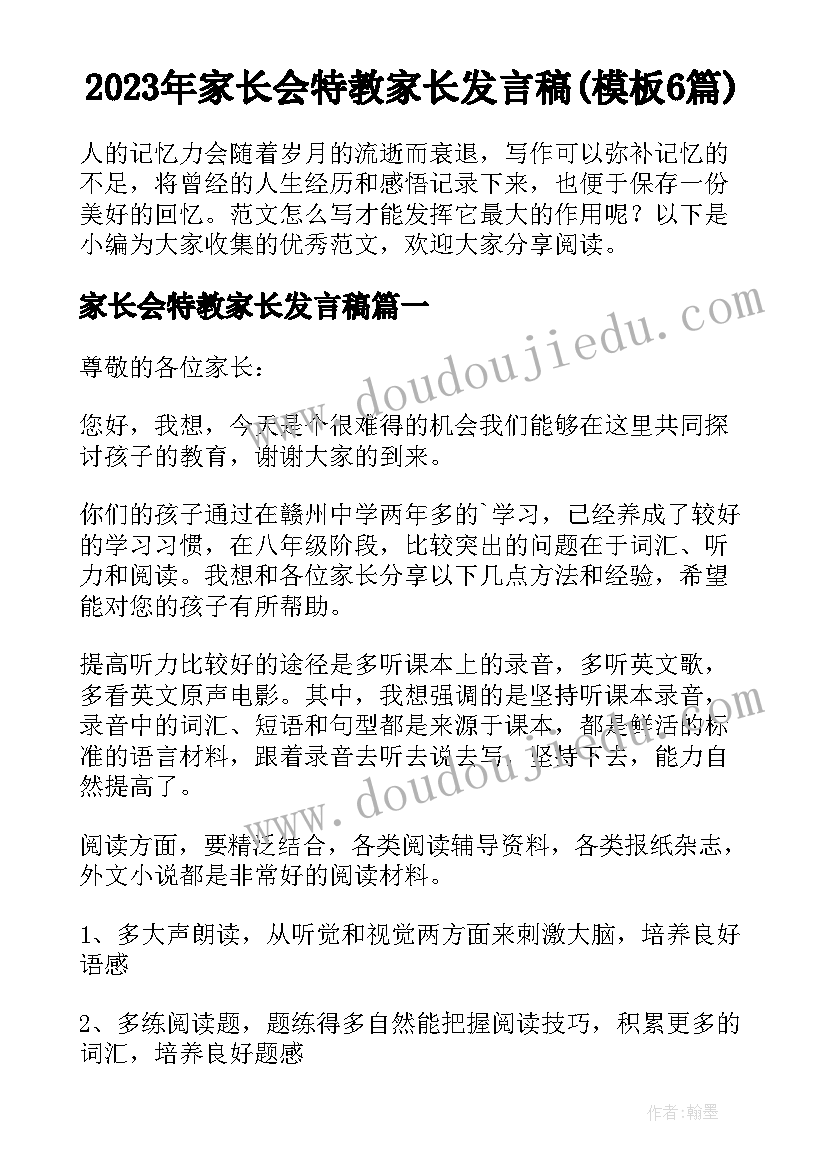 2023年家长会特教家长发言稿(模板6篇)

人的记忆力会随着岁月的流逝而衰退，写作可以弥补记忆的不足，将曾经的人生经历和感悟记录下来，也便于保存一份美好的回忆。范文怎么写才能发挥它最大的作用呢？以下是小编为大家收集的优秀范文，欢迎大家分享阅读。

家长会特教家长发言稿篇一

尊敬的各位家长：

您好，我想，今天是个很难得的机会我们能够在这里共同探讨孩子的教育，谢谢大家的到来。

你们的孩子通过在赣州中学两年多的`学习，已经养成了较好的学习习惯，在八年级阶段，比较突出的问题在于词汇、听力和阅读。我想和各位家长分享以下几点方法和经验，希望能对您的孩子有所帮助。

提高听力比较好的途径是多听课本上的录音，多听英文歌，多看英文原声电影。其中，我想强调的是坚持听课本录音，录音中的词汇、短语和句型都是来源于课本，都是鲜活的标准的语言材料，跟着录音去听去说去写，坚持下去，能力自然提高了。

阅读方面，要精泛结合，各类阅读辅导资料，各类报纸杂志，外文小说都是非常好的阅读材料。

1、多大声朗读，从听觉和视觉两方面来刺激大脑，培养良好语感

2、多练阅读题，题练得多自然能把握阅读技巧，积累更多的词汇，培养良好题感

www.doudoujiedu.com

www.doudoujiedu.com

作者：翰墨